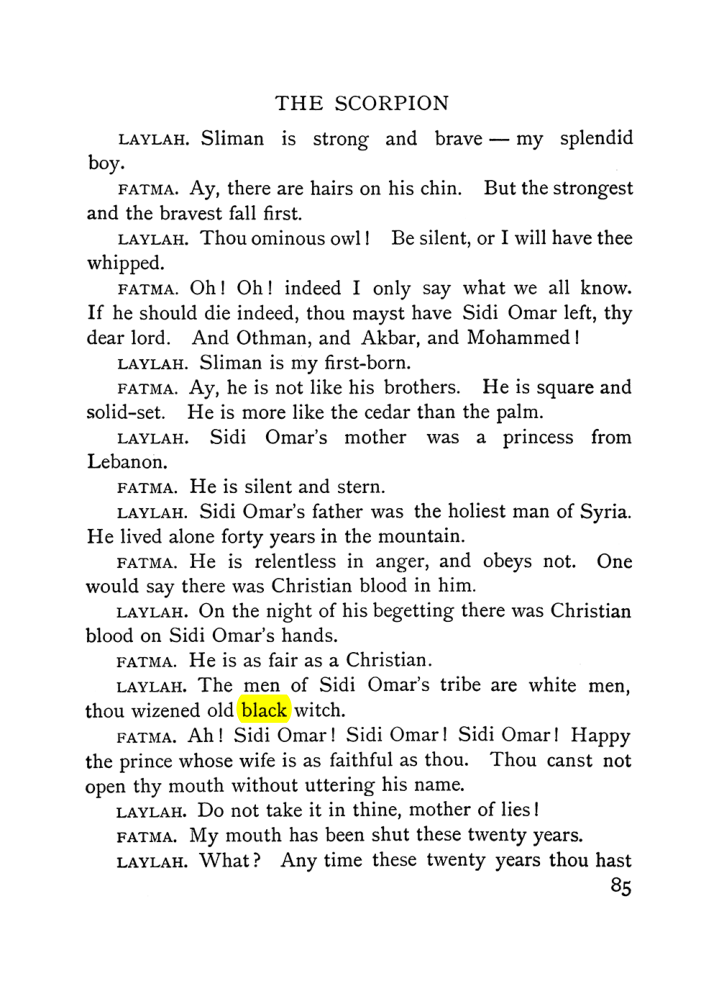 THE SCORPION

LAYLAH. Sliman is strong and brave — my splendid boy.

FATMA. Ay, there are hairs on his chin. But the strongest and the bravest fall first.

LAYLAH. Thou ominous owl! Be silent, or I will have thee whipped.

FATMA. Oh! Oh! indeed I only say what we all know. If he should die indeed, thou mayst have Sidi Omar left, thy dear lord. And Othman, and Akbar, and Mohammed!

LAYLAH. Sliman is my first-born.

FATMA. Ay, he is not like his brothers. He is square and solid-set. He is more like the cedar than the palm.

LAYLAH. Sidi Omar's mother was a princess from Lebanon.

FATMA. He is silent and stern.

LAYLAH. Sidi Omar's father was the holiest man of Syria. He lived alone forty years in the mountain.

FATMA. He is relentless in anger, and obeys not. One would say there was Christian blood in him.

LAYLAH. On the night of his begetting there was Christian blood on Sidi Omar's hands.

FATMA. He is as fair as a Christian.

LAYLAH. The men of Sidi Omar's tribe are white men, thou wizened old black witch.

FATMA. Ah! Sidi Omar! Sidi Omar! Sidi Omar! Happy the prince whose wife is as faithful as thou. Thou canst not open thy mouth without uttering his name.

LAYLAH. Do not take it in thine, mother of lies!

FATMA. My mouth has been shut these twenty years.

LAYLAH. What? Any time these twenty years thou hast

85